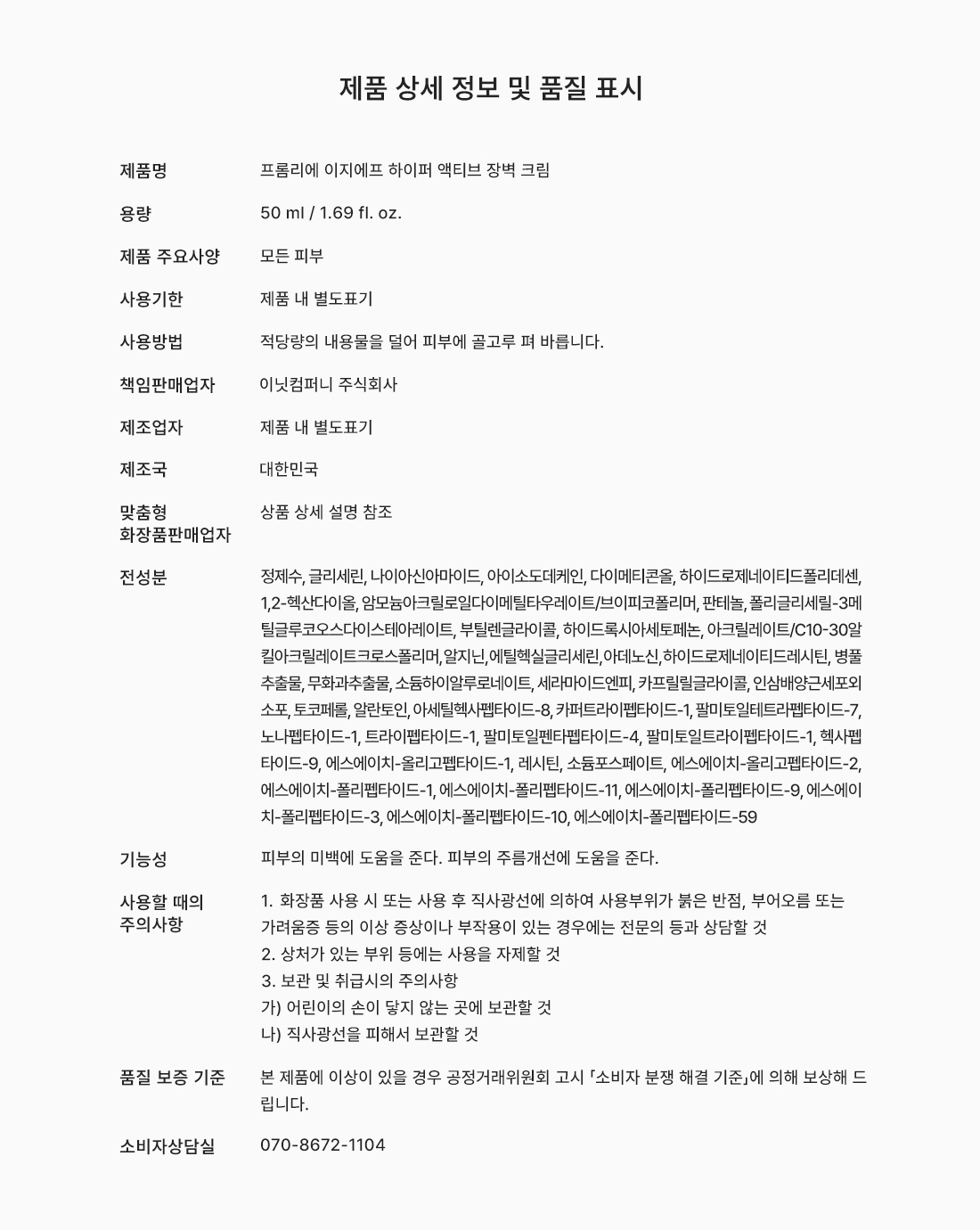 제품 상세 정보 및 품질 표시

제품명
프롬리에 이지에프 하이퍼 액티브 장벽 크림

용량
50 ml / 1.69 fl. oz.

제품 주요사양
모든 피부

사용기한
제품 내 별도표기

사용방법
적당량의 내용물을 덜어 피부에 골고루 펴 바릅니다.

책임판매업자
이닛컴퍼니 주식회사

제조업자
제품 내 별도표기

제조국
대한민국

맞춤형
화장품판매업자
상품 상세 설명 참조

전성분
정제수, 글리세린, 나이아신아마이드, 아이소도데케인, 다이메티콘올, 하이드로제네이티드폴리데센, 1,2-헥산다이올, 암모늄아크릴로일다이메틸타우레이트/브이피코폴리머, 판테놀, 폴리글리세릴-3메틸글루코오스다이스테아레이트, 부틸렌글라이콜, 하이드록시아세토페논, 아크릴레이트/C10-30알킬아크릴레이트크로스폴리머, 알지닌, 에틸헥실글리세린, 아데노신, 하이드로제네이티드레시틴, 병풀추출물, 무화과추출물, 소듐하이알루로네이트, 세라마이드엔피, 카프릴릴글라이콜, 인삼배양근세포외소포, 토코페롤, 알란토인, 아세틸헥사펩타이드-8, 카퍼트라이펩타이드-1, 팔미토일테트라펩타이드-7, 노나펩타이드-1, 트라이펩타이드-1, 팔미토일펜타펩타이드-4, 팔미토일트라이펩타이드-1, 헥사펩타이드-9, 에스에이치-올리고펩타이드-1, 레시틴, 소듐포스페이트, 에스에이치-올리고펩타이드-2, 에스에이치-폴리펩타이드-1, 에스에이치-폴리펩타이드-11, 에스에이치-폴리펩타이드-9, 에스에이치-폴리펩타이드-3, 에스에이치-폴리펩타이드-10, 에스에이치-폴리펩타이드-59

기능성
피부의 미백에 도움을 준다. 피부의 주름개선에 도움을 준다.

사용할 때의
주의사항
1. 화장품 사용 시 또는 사용 후 직사광선에 의하여 사용부위가 붉은 반점, 부어오름 또는 가려움증 등의 이상 증상이나 부작용이 있는 경우에는 전문의 등과 상담할 것
2. 상처가 있는 부위 등에는 사용을 자제할 것
3. 보관 및 취급시의 주의사항
가) 어린이의 손이 닿지 않는 곳에 보관할 것
나) 직사광선을 피해서 보관할 것

품질 보증 기준
본 제품에 이상이 있을 경우 공정거래위원회 고시 「소비자 분쟁 해결 기준」에 의해 보상해 드립니다.

소비자상담실
070-8672-1104